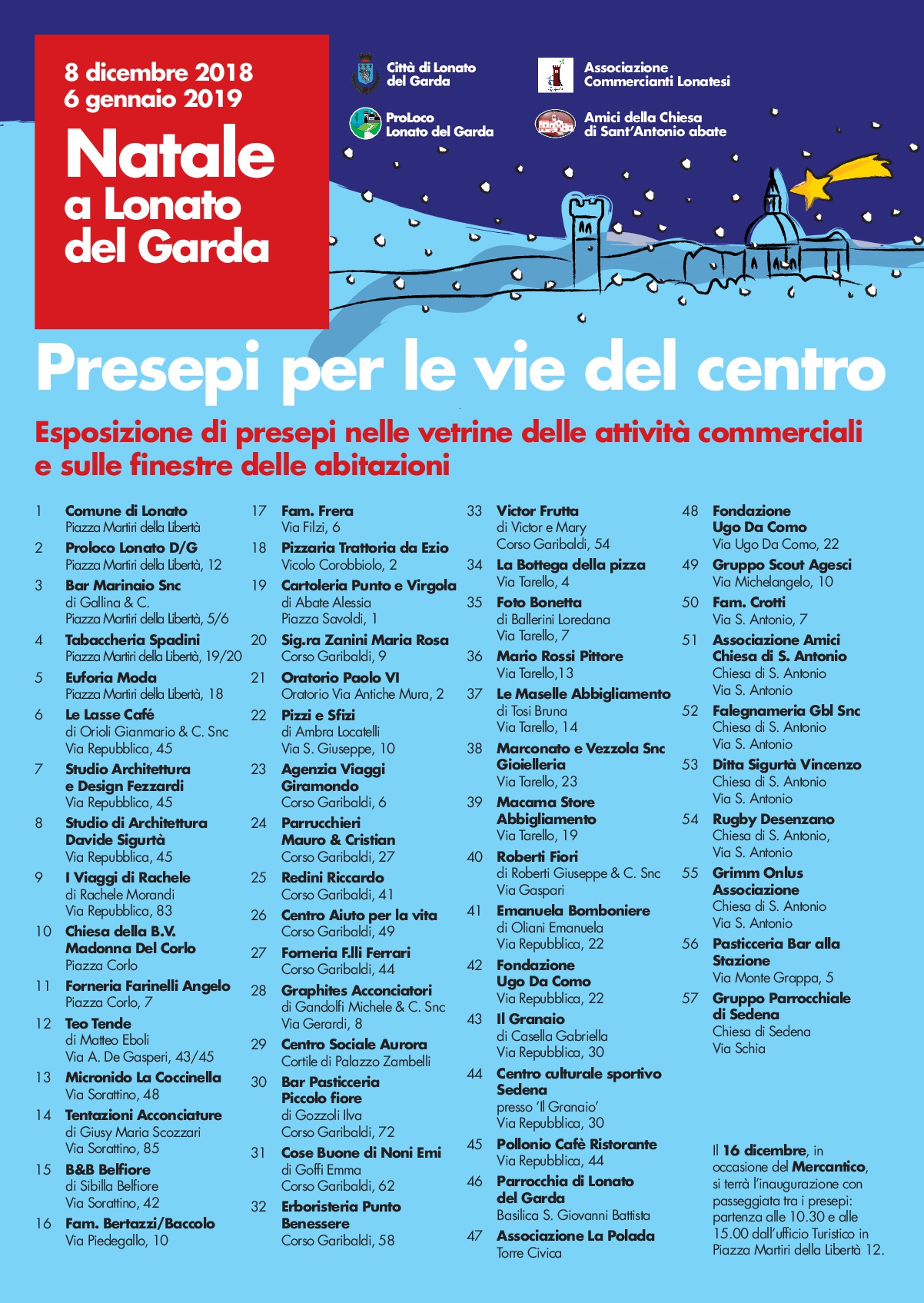 8 dicembre 2018
6 gennaio 2019

Natale a Lonato del Garda

Città di Lonato del Garda

Associazione Commercianti Lonatesi

ProLoco Lonato del Garda

Amici della Chiesa di Sant'Antonio abate

Presepi per le vie del centro

Esposizione di presepi nelle vetrine delle attività commerciali e sulle finestre delle abitazioni

1 Comune di Lonato
Piazza Martiri della Libertà

2 Proloco Lonato D/G
Piazza Martiri della Libertà, 12

3 Bar Marinaio Snc
di Gallina & C.
Piazza Martiri della Libertà, 5/6

4 Tabaccheria Spadini
Piazza Martiri della Libertà, 19/20

5 Euforia Moda
Piazza Martiri della Libertà, 18

6 Le Lasse Café
di Orioli Gianmario & C. Snc
Via Repubblica, 45

7 Studio Architettura e Design Fezzardi
Via Repubblica, 45

8 Studio di Architettura Davide Sigurtà
Via Repubblica, 45

9 I Viaggi di Rachele
di Rachele Morandi
Via Repubblica, 83

10 Chiesa della B.V. Madonna Del Corlo
Piazza Corlo

11 Forneria Farinelli Angelo
Piazza Corlo, 7

12 Teo Tende
di Matteo Eboli
Via A. De Gasperi, 43/45

13 Micronido La Coccinella
Via Sorattino, 48

14 Tentazioni Acconciature
di Giusy Maria Scozzari
Via Sorattino, 85

15 B&B Belfiore
di Sibilla Belfiore
Via Sorattino, 42

16 Fam. Bertazzi/Baccolo
Via Piedegallo, 10

17 Fam. Frera
Via Filzi, 6

18 Pizzaria Trattoria da Ezio
Vicolo Corobbiolo, 2

19 Cartoleria Punto e Virgola
di Abate Alessia
Piazza Savoldi, 1

20 Sig.ra Zanini Maria Rosa
Corso Garibaldi, 9

21 Oratorio Paolo VI
Oratorio Via Antiche Mura, 2

22 Pizzi e Sfizi
di Ambra Locatelli
Via S. Giuseppe, 10

23 Agenzia Viaggi Giramondo
Corso Garibaldi, 6

24 Parrucchieri Mauro & Cristian
Corso Garibaldi, 27

25 Redini Riccardo
Corso Garibaldi, 41

26 Centro Aiuto per la vita
Corso Garibaldi, 49

27 Forneria F.lli Ferrari
Corso Garibaldi, 44

28 Graphites Acconciatori
di Gandolfi Michele & C. Snc
Via Gerardi, 8

29 Centro Sociale Aurora
Cortile di Palazzo Zambelli

30 Bar Pasticceria Piccolo fiore
di Gozzoli Ilva
Corso Garibaldi, 72

31 Cose Buone di Noni Emi
di Goffi Emma
Corso Garibaldi, 62

32 Erboristeria Punto Benessere
Corso Garibaldi, 58

33 Victor Frutta
di Victor e Mary
Corso Garibaldi, 54

34 La Bottega della pizza
Via Tarello, 4

35 Foto Bonetta
di Ballerini Loredana
Via Tarello, 7

36 Mario Rossi Pittore
Via Tarello,13

37 Le Maselle Abbigliamento
di Tosi Bruna
Via Tarello, 14

38 Marconato e Vezzola Snc Gioielleria
Via Tarello, 23

39 Macama Store Abbigliamento
Via Tarello, 19

40 Roberti Fiori
di Roberti Giuseppe & C. Snc
Via Gaspari

41 Emanuela Bomboniere
di Oliani Emanuela
Via Repubblica, 22

42 Fondazione Ugo Da Como
Via Repubblica, 22

43 Il Granaio
di Casella Gabriella
Via Repubblica, 30

44 Centro culturale sportivo Sedena
presso 'Il Granaio'
Via Repubblica, 30

45 Pollonio Cafè Ristorante
Via Repubblica, 44

46 Parrocchia di Lonato del Garda
Basilica S. Giovanni Battista

47 Associazione La Polada
Torre Civica

48 Fondazione Ugo Da Como
Via Ugo Da Como, 22

49 Gruppo Scout Agesci
Via Michelangelo, 10

50 Fam. Crotti
Via S. Antonio, 7

51 Associazione Amici Chiesa di S. Antonio
Chiesa di S. Antonio
Via S. Antonio

52 Falegnameria Gbl Snc
Chiesa di S. Antonio
Via S. Antonio

53 Ditta Sigurtà Vincenzo
Chiesa di S. Antonio
Via S. Antonio

54 Rugby Desenzano
Chiesa di S. Antonio,
Via S. Antonio

55 Grimm Onlus Associazione
Chiesa di S. Antonio
Via S. Antonio

56 Pasticceria Bar alla Stazione
Via Monte Grappa, 5

57 Gruppo Parrocchiale di Sedena
Chiesa di Sedena
Via Schia

Il 16 dicembre, in occasione del Mercantico, si terrà l'inaugurazione con passeggiata tra i presepi: partenza alle 10.30 e alle 15.00 dall'ufficio Turistico in Piazza Martiri della Libertà 12.